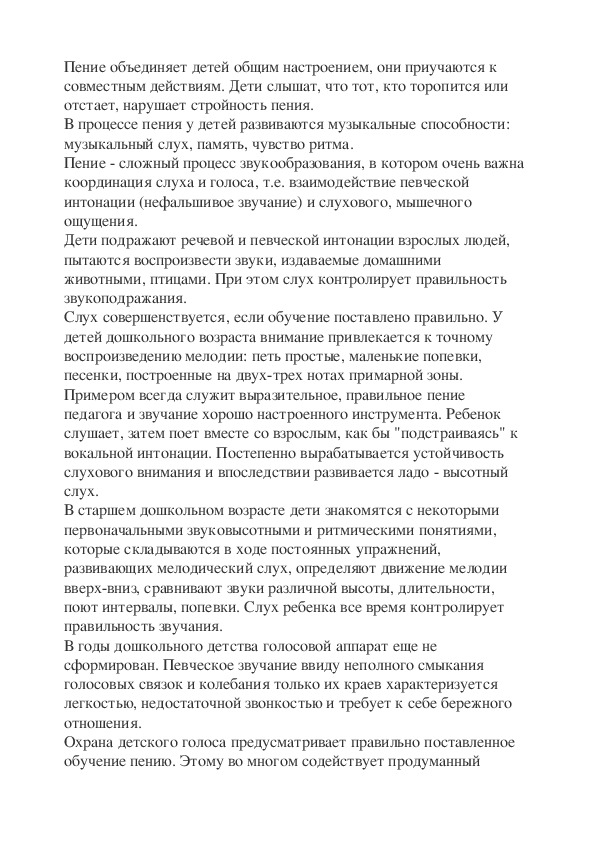 Пение объединяет детей общим настроением, они приучаются к совместным действиям. Дети слышат, что тот, кто торопится или отстает, нарушает стройность пения.
В процессе пения у детей развиваются музыкальные способности: музыкальный слух, память, чувство ритма.
Пение - сложный процесс звукообразования, в котором очень важна координация слуха и голоса, т.е. взаимодействие певческой интонации (нефальшивое звучание) и слухового, мышечного ощущения.
Дети подражают речевой и певческой интонации взрослых людей, пытаются воспроизвести звуки, издаваемые домашними животными, птицами. При этом слух контролирует правильность звукоподражания.
Слух совершенствуется, если обучение поставлено правильно. У детей дошкольного возраста внимание привлекается к точному воспроизведению мелодии: петь простые, маленькие попевки, песенки, построенные на двух-трех нотах примарной зоны.
Примером всегда служит выразительное, правильное пение педагога и звучание хорошо настроенного инструмента. Ребенок слушает, затем поет вместе со взрослым, как бы "подстраиваясь" к вокальной интонации. Постепенно вырабатывается устойчивость слухового внимания и впоследствии развивается ладо - высотный слух.
В старшем дошкольном возрасте дети знакомятся с некоторыми первоначальными звуковысотными и ритмическими понятиями, которые складываются в ходе постоянных упражнений, развивающих мелодический слух, определяют движение мелодии вверх-вниз, сравнивают звуки различной высоты, длительности, поют интервалы, попевки. Слух ребенка все время контролирует правильность звучания.
В годы дошкольного детства голосовой аппарат еще не сформирован. Певческое звучание ввиду неполного смыкания голосовых связок и колебания только их краев характеризуется легкостью, недостаточной звонкостью и требует к себе бережного отношения.
Охрана детского голоса предусматривает правильно поставленное обучение пению. Этому во многом содействует продуманный